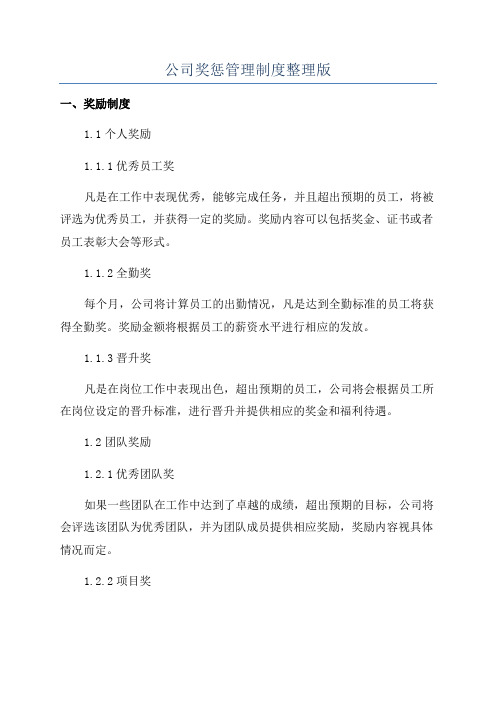 公司奖惩管理制度整理版

一、奖励制度

1.1 个人奖励

1.1.1 优秀员工奖

凡是在工作中表现优秀，能够完成任务，并且超出预期的员工，将被评选为优秀员工，并获得一定的奖励。奖励内容可以包括奖金、证书或者员工表彰大会等形式。

1.1.2 全勤奖

每个月，公司将计算员工的出勤情况，凡是达到全勤标准的员工将获得全勤奖。奖励金额将根据员工的薪资水平进行相应的发放。

1.1.3 晋升奖

凡是在岗位工作中表现出色，超出预期的员工，公司将会根据员工所在岗位设定的晋升标准，进行晋升并提供相应的奖金和福利待遇。

1.2 团队奖励

1.2.1 优秀团队奖

如果一些团队在工作中达到了卓越的成绩，超出预期的目标，公司将会评选该团队为优秀团队，并为团队成员提供相应奖励，奖励内容视具体情况而定。

1.2.2 项目奖